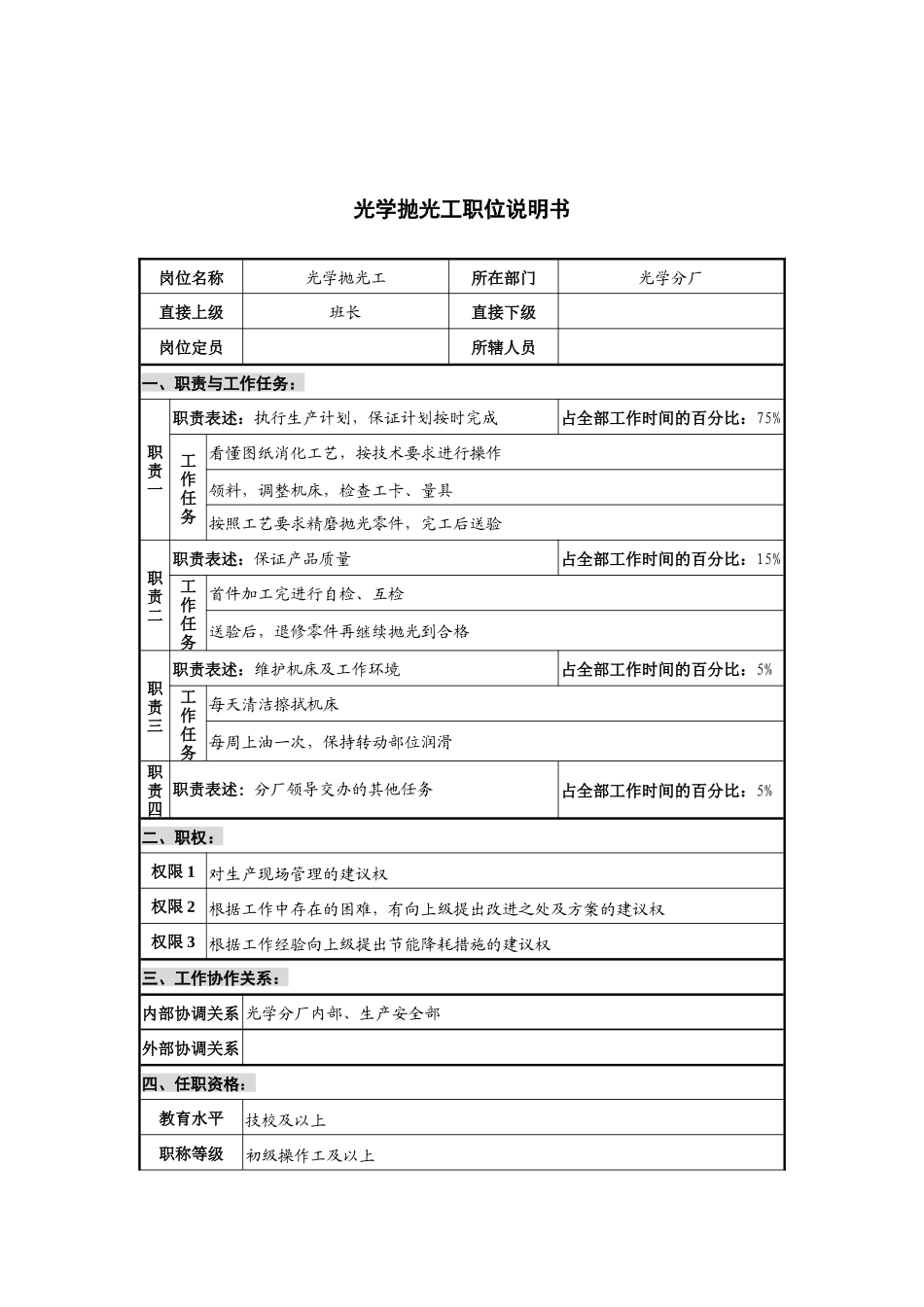 光学抛光工职位说明书

| 岗位名称 | 光学抛光工 | 所在部门 | 光学分厂 |
|---|---|---|---|
| 直接上级 | 班长 | 直接下级 | |
| 岗位定员 | | 所辖人员 | |

一、职责与工作任务：

| 职责一 | 职责表述：执行生产计划，保证计划按时完成 | | 占全部工作时间的百分比：75% |
|---|---|---|---|
| | 工作任务 | 看懂图纸消化工艺，按技术要求进行操作 | |
| | | 领料，调整机床，检查工卡、量具 | |
| | | 按照工艺要求精磨抛光零件，完工后送验 | |
| 职责二 | 职责表述：保证产品质量 | | 占全部工作时间的百分比：15% |
| | 工作任务 | 首件加工完进行自检、互检 | |
| | | 送验后，退修零件再继续抛光到合格 | |
| 职责三 | 职责表述：维护机床及工作环境 | | 占全部工作时间的百分比：5% |
| | 工作任务 | 每天清洁擦拭机床 | |
| | | 每周上油一次，保持转动部位润滑 | |
| 职责四 | 职责表述：分厂领导交办的其他任务 | | 占全部工作时间的百分比：5% |

二、职权：

权限1 对生产现场管理的建议权
权限2 根据工作中存在的困难，有向上级提出改进之处及方案的建议权
权限3 根据工作经验向上级提出节能降耗措施的建议权

三、工作协作关系：

内部协调关系 光学分厂内部、生产安全部
外部协调关系

四、任职资格：

教育水平 技校及以上
职称等级 初级操作工及以上